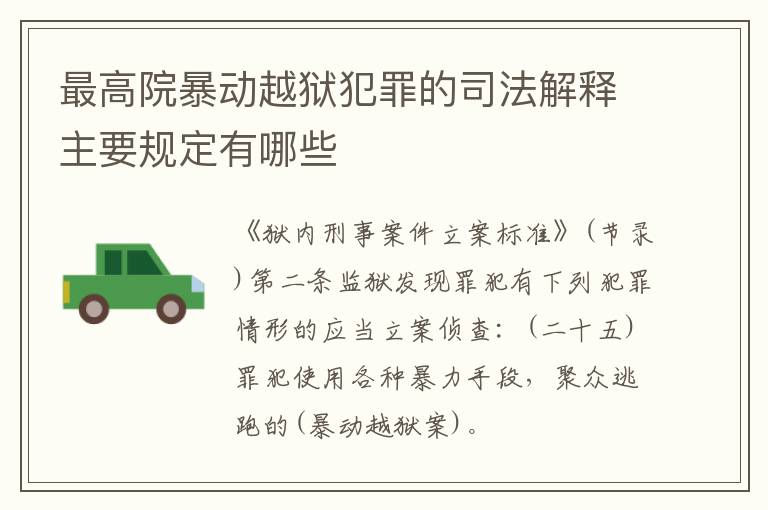 最高院暴动越狱犯罪的司法解释主要规定有哪些

《狱内刑事案件立案标准》（节录）第二条监狱发现罪犯有下列犯罪情形的应当立案侦查：（二十五）罪犯使用各种暴力手段，聚众逃跑的（暴动越狱案）。